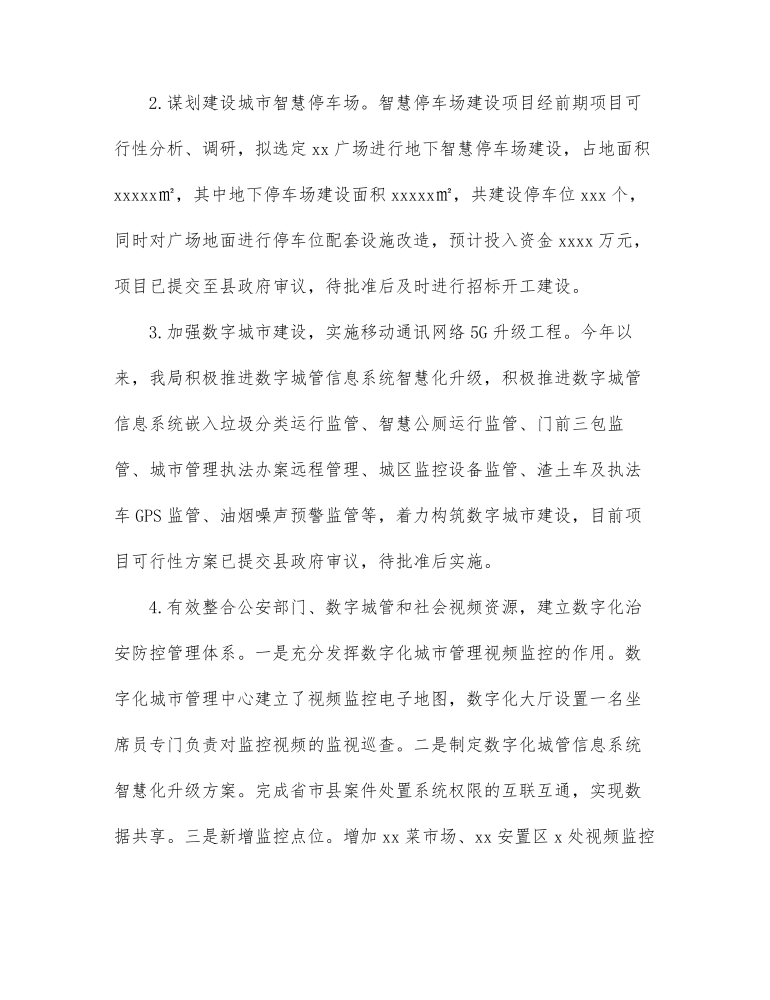 2.谋划建设城市智慧停车场。智慧停车场建设项目经前期项目可行性分析、调研，拟选定 xx 广场进行地下智慧停车场建设，占地面积 xxxxx㎡，其中地下停车场建设面积 xxxxx㎡，共建设停车位 xxx 个，同时对广场地面进行停车位配套设施改造，预计投入资金 xxxx 万元，项目已提交至县政府审议，待批准后及时进行招标开工建设。

3.加强数字城市建设，实施移动通讯网络 5G 升级工程。今年以来，我局积极推进数字城管信息系统智慧化升级，积极推进数字城管信息系统嵌入垃圾分类运行监管、智慧公厕运行监管、门前三包监管、城市管理执法办案远程管理、城区监控设备监管、渣土车及执法车 GPS 监管、油烟噪声预警监管等，着力构筑数字城市建设，目前项目可行性方案已提交县政府审议，待批准后实施。

4.有效整合公安部门、数字城管和社会视频资源，建立数字化治安防控管理体系。一是充分发挥数字化城市管理视频监控的作用。数字化城市管理中心建立了视频监控电子地图，数字化大厅设置一名坐席员专门负责对监控视频的监视巡查。二是制定数字化城管信息系统智慧化升级方案。完成省市县案件处置系统权限的互联互通，实现数据共享。三是新增监控点位。增加 xx 菜市场、xx 安置区 x 处视频监控